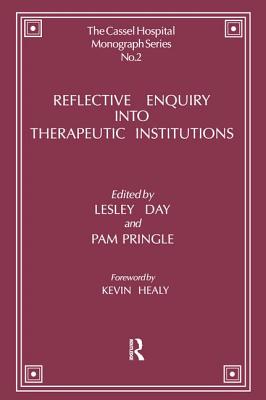 The Cassel Hospital Monograph Series No.2

REFLECTIVE ENQUIRY INTO THERAPEUTIC INSTITUTIONS

Edited by
LESLEY DAY
and
PAM PRINGLE

Foreword by
KEVIN HEALY

R
ROUTLEDGE